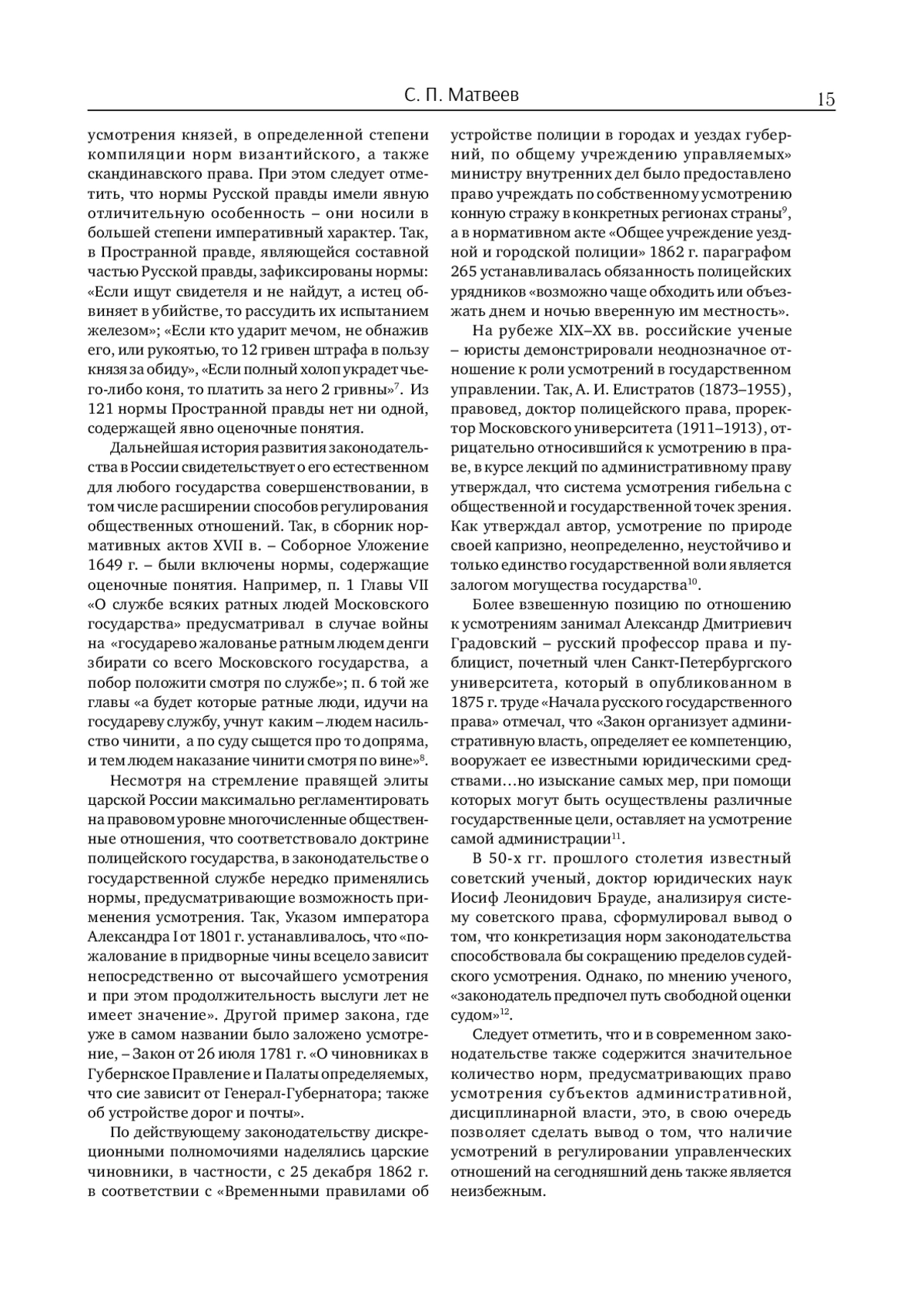 С. П. Матвеев

15

усмотрения князей, в определенной степени компиляции норм византийского, а также скандинавского права. При этом следует отметить, что нормы Русской правды имели явную отличительную особенность – они носили в большей степени императивный характер. Так, в Пространной правде, являющейся составной частью Русской правды, зафиксированы нормы: «Если ищут свидетеля и не найдут, а истец обвиняет в убийстве, то рассудить их испытанием железом»; «Если кто ударит мечом, не обнажив его, или рукоятью, то 12 гривен штрафа в пользу князя за обиду», «Если полный холоп украдет чьего-либо коня, то платить за него 2 гривны»$^{7}$. Из 121 нормы Пространной правды нет ни одной, содержащей явно оценочные понятия.

Дальнейшая история развития законодательства в России свидетельствует о его естественном для любого государства совершенствовании, в том числе расширении способов регулирования общественных отношений. Так, в сборник нормативных актов XVII в. – Соборное Уложение 1649 г. – были включены нормы, содержащие оценочные понятия. Например, п. 1 Главы VII «О службе всяких ратных людей Московского государства» предусматривал в случае войны на «государево жалованье ратным людем денги збирати со всего Московского государства, а побор положити смотря по службе»; п. 6 той же главы «а будет которые ратные люди, идучи на государеву службу, учнут каким – людем насильство чинити, а по суду сыщется про то допряма, и тем людем наказание чинити смотря по вине»$^{8}$.

Несмотря на стремление правящей элиты царской России максимально регламентировать на правовом уровне многочисленные общественные отношения, что соответствовало доктрине полицейского государства, в законодательстве о государственной службе нередко применялись нормы, предусматривающие возможность применения усмотрения. Так, Указом императора Александра I от 1801 г. устанавливалось, что «пожалование в придворные чины всецело зависит непосредственно от высочайшего усмотрения и при этом продолжительность выслуги лет не имеет значение». Другой пример закона, где уже в самом названии было заложено усмотрение, – Закон от 26 июля 1781 г. «О чиновниках в Губернское Правление и Палаты определяемых, что сие зависит от Генерал-Губернатора; также об устройстве дорог и почты».

По действующему законодательству дискреционными полномочиями наделялись царские чиновники, в частности, с 25 декабря 1862 г. в соответствии с «Временными правилами об устройстве полиции в городах и уездах губерний, по общему учреждению управляемых» министру внутренних дел было предоставлено право учреждать по собственному усмотрению конную стражу в конкретных регионах страны$^{9}$, а в нормативном акте «Общее учреждение уездной и городской полиции» 1862 г. параграфом 265 устанавливалась обязанность полицейских урядников «возможно чаще обходить или объезжать днем и ночью вверенную им местность».

На рубеже XIX–XX вв. российские ученые – юристы демонстрировали неоднозначное отношение к роли усмотрений в государственном управлении. Так, А. И. Елистратов (1873–1955), правовед, доктор полицейского права, проректор Московского университета (1911–1913), отрицательно относившийся к усмотрению в праве, в курсе лекций по административному праву утверждал, что система усмотрения гибельна с общественной и государственной точек зрения. Как утверждал автор, усмотрение по природе своей капризно, неопределенно, неустойчиво и только единство государственной воли является залогом могущества государства$^{10}$.

Более взвешенную позицию по отношению к усмотрениям занимал Александр Дмитриевич Градовский – русский профессор права и публицист, почетный член Санкт-Петербургского университета, который в опубликованном в 1875 г. труде «Начала русского государственного права» отмечал, что «Закон организует административную власть, определяет ее компетенцию, вооружает ее известными юридическими средствами…но изыскание самых мер, при помощи которых могут быть осуществлены различные государственные цели, оставляет на усмотрение самой администрации$^{11}$.

В 50-х гг. прошлого столетия известный советский ученый, доктор юридических наук Иосиф Леонидович Брауде, анализируя систему советского права, сформулировал вывод о том, что конкретизация норм законодательства способствовала бы сокращению пределов судейского усмотрения. Однако, по мнению ученого, «законодатель предпочел путь свободной оценки судом»$^{12}$.

Следует отметить, что и в современном законодательстве также содержится значительное количество норм, предусматривающих право усмотрения субъектов административной, дисциплинарной власти, это, в свою очередь позволяет сделать вывод о том, что наличие усмотрений в регулировании управленческих отношений на сегодняшний день также является неизбежным.